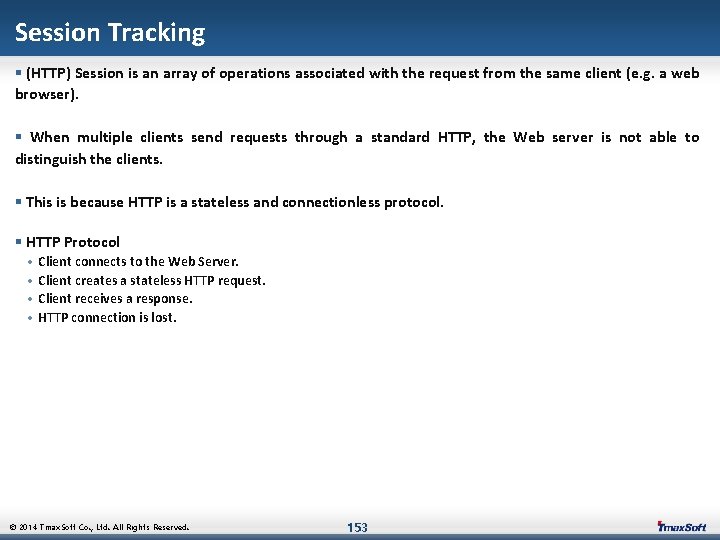 Session Tracking

▪ (HTTP) Session is an array of operations associated with the request from the same client (e.g. a web browser).

▪ When multiple clients send requests through a standard HTTP, the Web server is not able to distinguish the clients.

▪ This is because HTTP is a stateless and connectionless protocol.

▪ HTTP Protocol
• Client connects to the Web Server.
• Client creates a stateless HTTP request.
• Client receives a response.
• HTTP connection is lost.

© 2014 TmaxSoft Co., Ltd. All Rights Reserved.

153

TmaxSoft